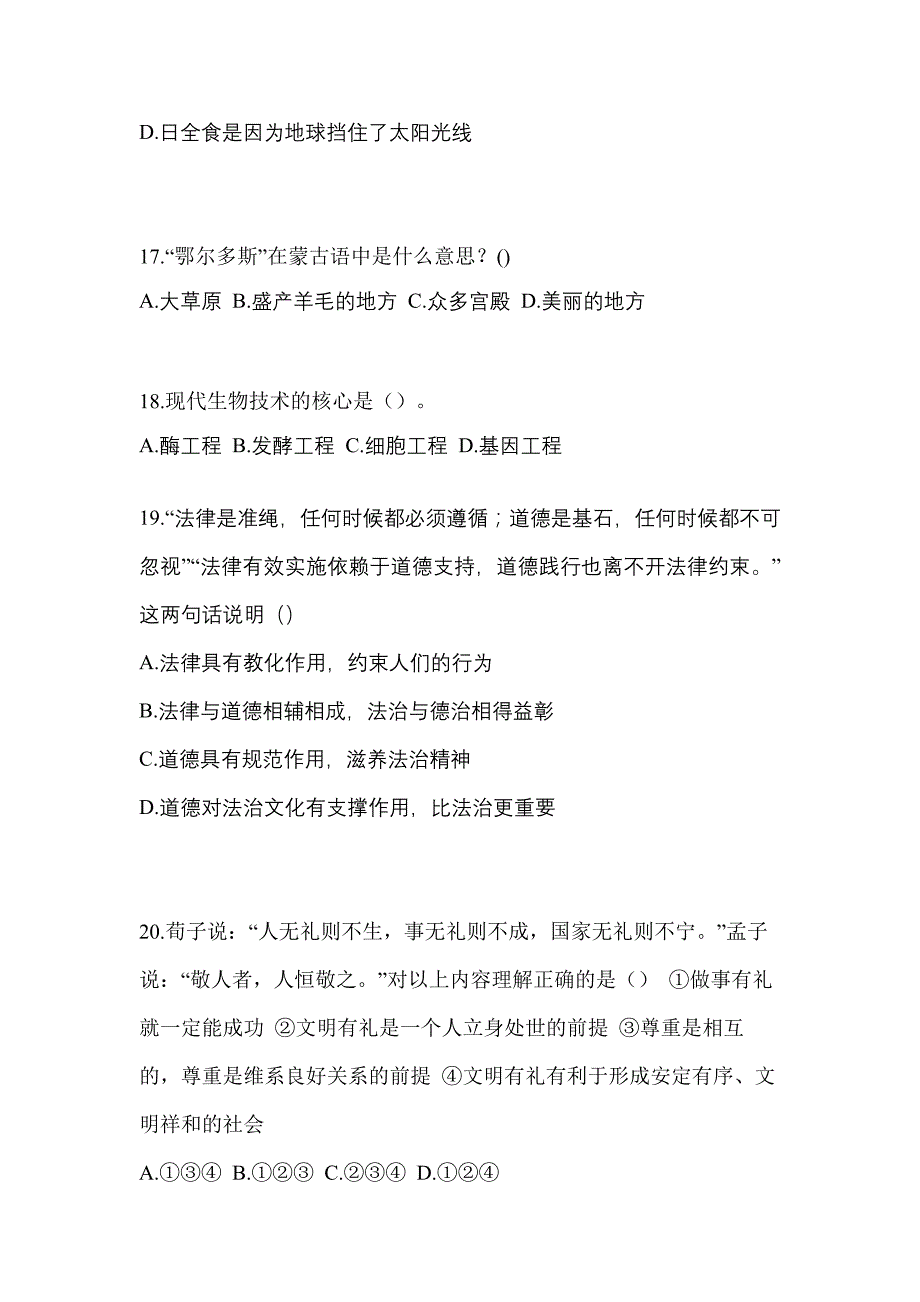 D.日全食是因为地球挡住了太阳光线

17.“鄂尔多斯”在蒙古语中是什么意思？()

A.大草原 B.盛产羊毛的地方 C.众多宫殿 D.美丽的地方

18.现代生物技术的核心是（）。

A.酶工程 B.发酵工程 C.细胞工程 D.基因工程

19.“法律是准绳，任何时候都必须遵循；道德是基石，任何时候都不可忽视”“法律有效实施依赖于道德支持，道德践行也离不开法律约束。”这两句话说明（）

A.法律具有教化作用，约束人们的行为

B.法律与道德相辅相成，法治与德治相得益彰

C.道德具有规范作用，滋养法治精神

D.道德对法治文化有支撑作用，比法治更重要

20.荀子说：“人无礼则不生，事无礼则不成，国家无礼则不宁。”孟子说：“敬人者，人恒敬之。”对以上内容理解正确的是（） ①做事有礼就一定能成功 ②文明有礼是一个人立身处世的前提 ③尊重是相互的，尊重是维系良好关系的前提 ④文明有礼有利于形成安定有序、文明祥和的社会

A.①③④ B.①②③ C.②③④ D.①②④